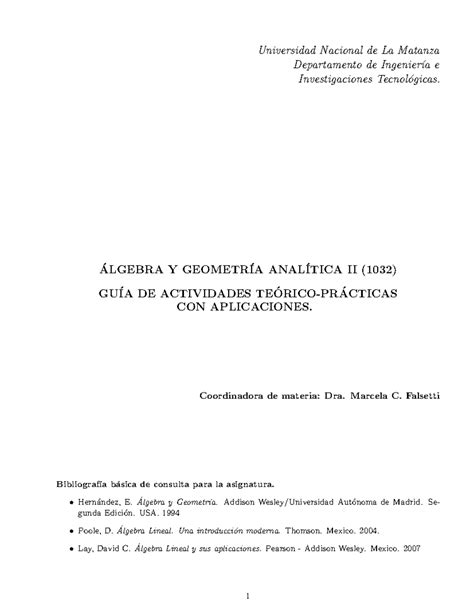 Universidad Nacional de La Matanza
Departamento de Ingeniería e
Investigaciones Tecnológicas.

ÁLGEBRA Y GEOMETRÍA ANALÍTICA II (1032)

GUÍA DE ACTIVIDADES TEÓRICO-PRÁCTICAS CON APLICACIONES.

Coordinadora de materia: Dra. Marcela C. Falsetti

Bibliografía básica de consulta para la asignatura.

• Hernández, E. Álgebra y Geometría. Addison Wesley/Universidad Autónoma de Madrid. Segunda Edición. USA. 1994

• Poole, D. Álgebra Lineal. Una introducción moderna. Thomson. Mexico. 2004.

• Lay, David C. Álgebra Lineal y sus aplicaciones. Pearson - Addison Wesley. Mexico. 2007

1